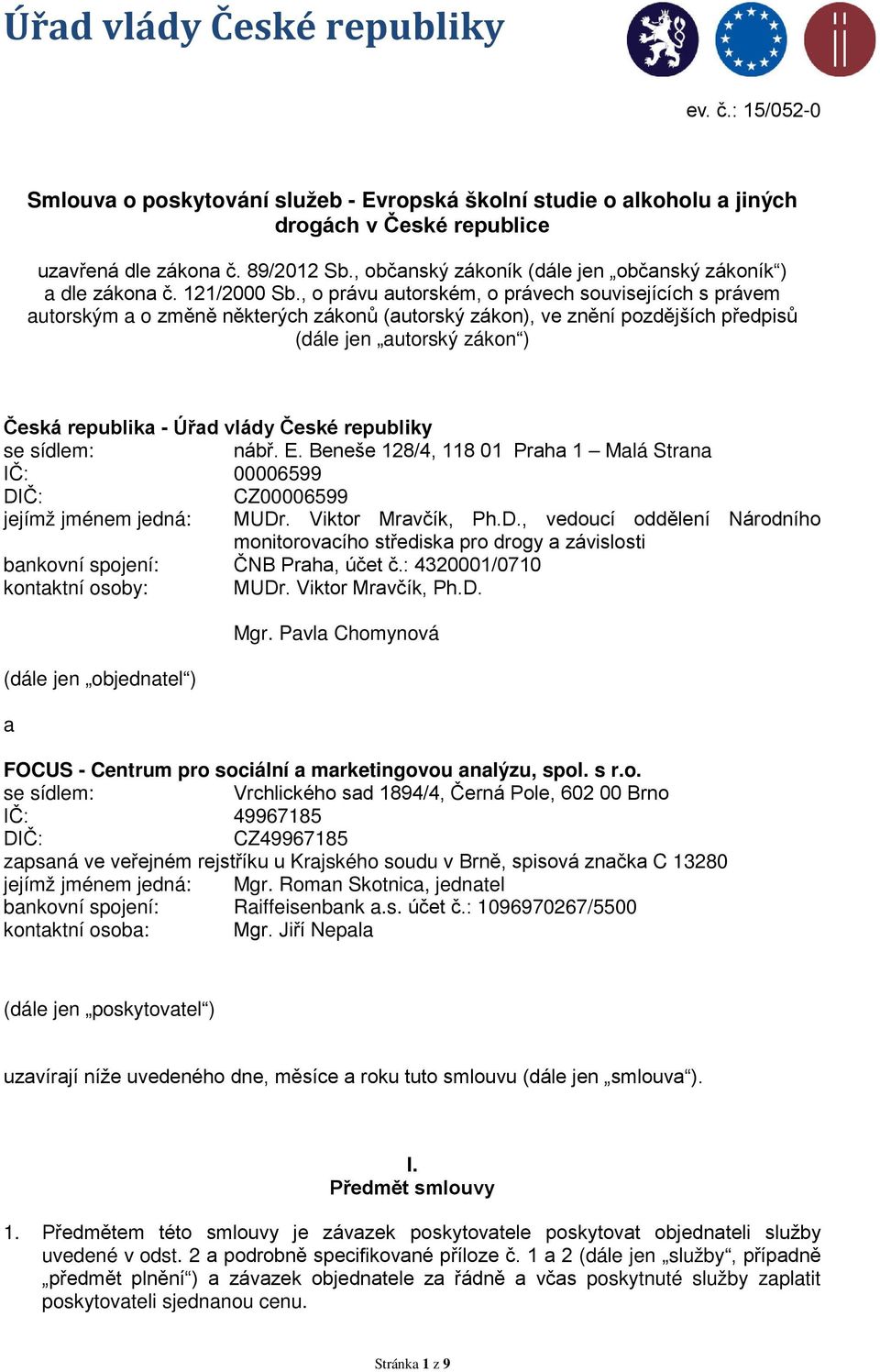 Úřad vlády České republiky

ev. č.: 15/052-0

Smlouva o poskytování služeb - Evropská školní studie o alkoholu a jiných drogách v České republice

uzavřená dle zákona č. 89/2012 Sb., občanský zákoník (dále jen „občanský zákoník“) a dle zákona č. 121/2000 Sb., o právu autorském, o právech souvisejících s právem autorským a o změně některých zákonů (autorský zákon), ve znění pozdějších předpisů (dále jen „autorský zákon“)

Česká republika - Úřad vlády České republiky
se sídlem: nábř. E. Beneše 128/4, 118 01 Praha 1 – Malá Strana
IČ: 00006599
DIČ: CZ00006599
jejímž jménem jedná: MUDr. Viktor Mravčík, Ph.D., vedoucí oddělení Národního monitorovacího střediska pro drogy a závislosti
bankovní spojení: ČNB Praha, účet č.: 4320001/0710
kontaktní osoby: MUDr. Viktor Mravčík, Ph.D.

Mgr. Pavla Chomynová

(dále jen „objednatel“)

a

FOCUS - Centrum pro sociální a marketingovou analýzu, spol. s r.o.
se sídlem: Vrchlického sad 1894/4, Černá Pole, 602 00 Brno
IČ: 49967185
DIČ: CZ49967185
zapsaná ve veřejném rejstříku u Krajského soudu v Brně, spisová značka C 13280
jejímž jménem jedná: Mgr. Roman Skotnica, jednatel
bankovní spojení: Raiffeisenbank a.s. účet č.: 1096970267/5500
kontaktní osoba: Mgr. Jiří Nepala

(dále jen „poskytovatel“)

uzavírají níže uvedeného dne, měsíce a roku tuto smlouvu (dále jen „smlouva“).

I.
Předmět smlouvy

1. Předmětem této smlouvy je závazek poskytovatele poskytovat objednateli služby uvedené v odst. 2 a podrobně specifikované příloze č. 1 a 2 (dále jen „služby“, případně „předmět plnění“) a závazek objednatele za řádně a včas poskytnuté služby zaplatit poskytovateli sjednanou cenu.

Stránka 1 z 9